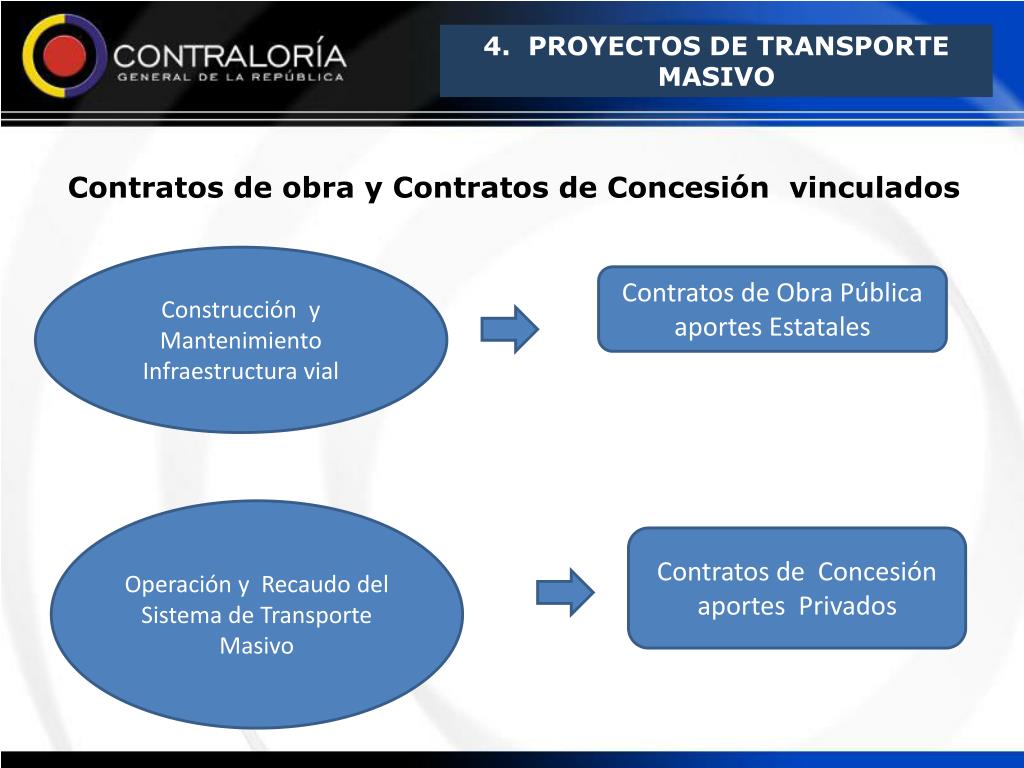 CONTRALORÍA
GENERAL DE LA REPÚBLICA

4. PROYECTOS DE TRANSPORTE MASIVO

Contratos de obra y Contratos de Concesión vinculados

Construcción y Mantenimiento Infraestructura vial

Contratos de Obra Pública aportes Estatales

Operación y Recaudo del Sistema de Transporte Masivo

Contratos de Concesión aportes Privados